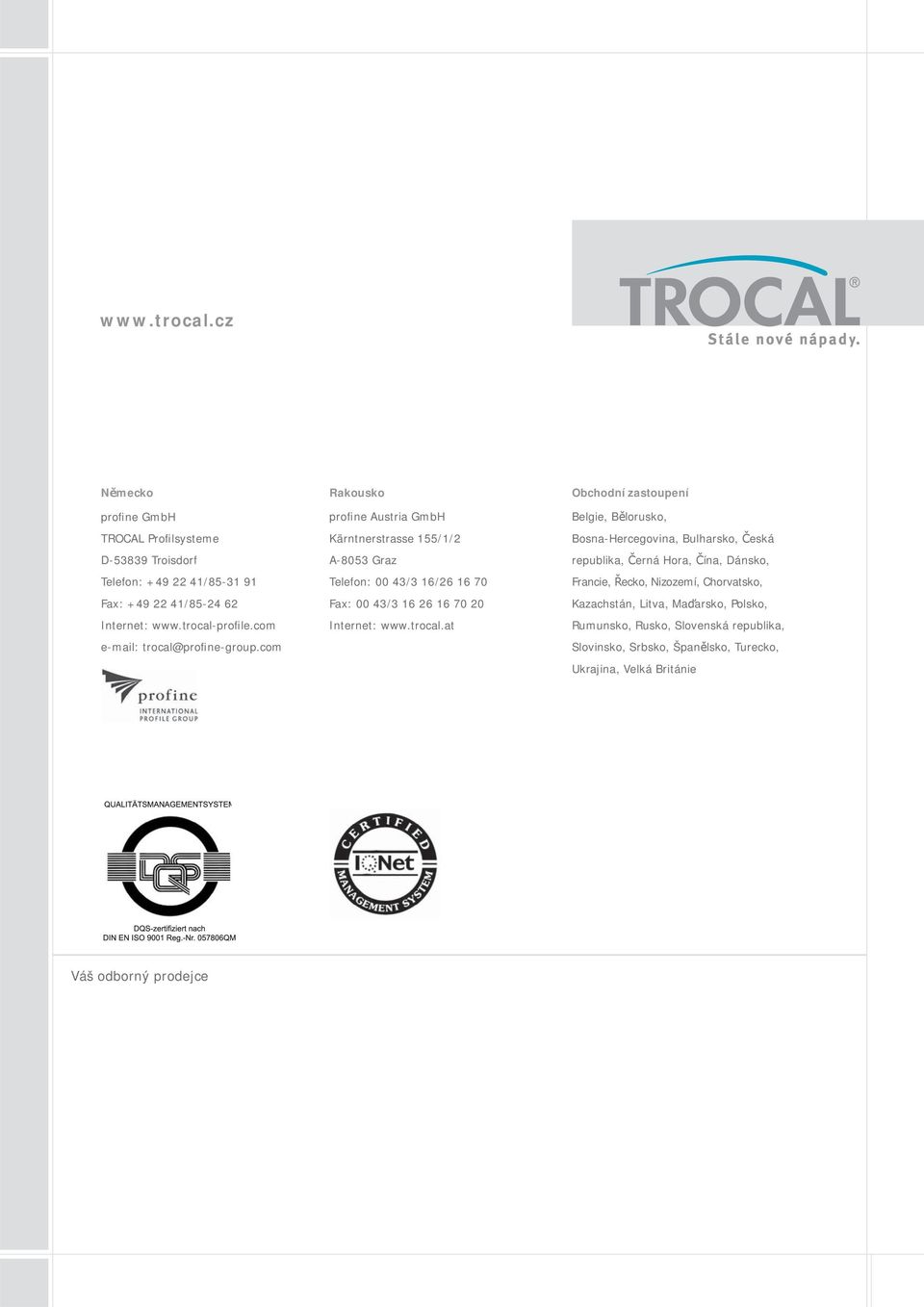 www.trocal.cz

TROCAL®

Stále nové nápady.

Německo

profine GmbH
TROCAL Profilsysteme
D-53839 Troisdorf
Telefon: +49 22 41/85-31 91
Fax: +49 22 41/85-24 62
Internet: www.trocal-profile.com
e-mail: trocal@profine-group.com

profine
INTERNATIONAL PROFILE GROUP

Rakousko

profine Austria GmbH
Kärntnerstrasse 155/1/2
A-8053 Graz
Telefon: 00 43/3 16/26 16 70
Fax: 00 43/3 16 26 16 70 20
Internet: www.trocal.at

Obchodní zastoupení

Belgie, Bělorusko, Bosna-Hercegovina, Bulharsko, Česká republika, Černá Hora, Čína, Dánsko, Francie, Řecko, Nizozemí, Chorvatsko, Kazachstán, Litva, Maďarsko, Polsko, Rumunsko, Rusko, Slovenská republika, Slovinsko, Srbsko, Španělsko, Turecko, Ukrajina, Velká Británie

QUALITÄTSMANAGEMENTSYSTEM

DQS

DQS-zertifiziert nach
DIN EN ISO 9001 Reg.-Nr. 057806QM

CERTIFIED
IQNet
MANAGEMENT SYSTEM

Váš odborný prodejce